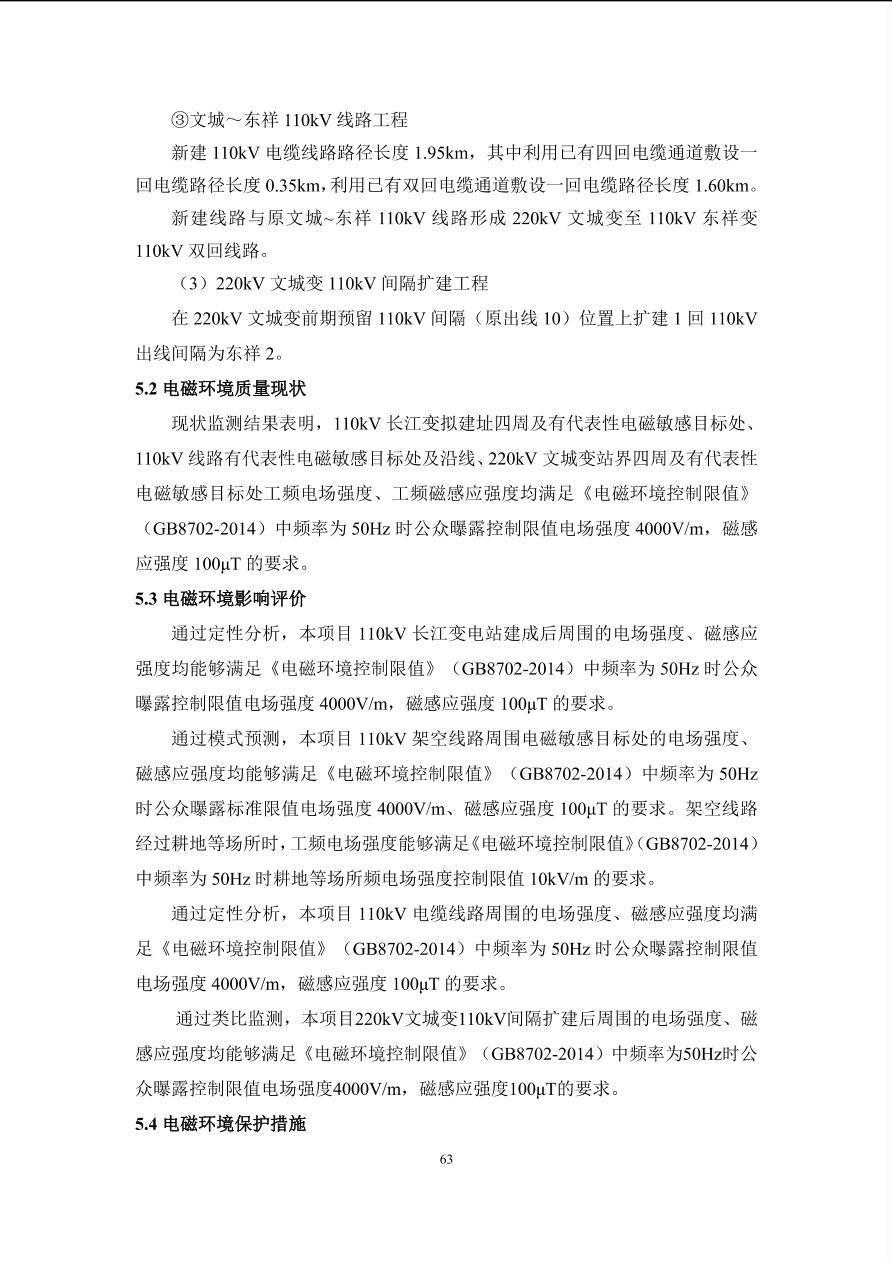 ③文城～东祥 110kV 线路工程

新建 110kV 电缆线路路径长度 1.95km，其中利用已有四回电缆通道敷设一回电缆路径长度 0.35km，利用已有双回电缆通道敷设一回电缆路径长度 1.60km。

新建线路与原文城~东祥 110kV 线路形成 220kV 文城变至 110kV 东祥变 110kV 双回线路。

（3）220kV 文城变 110kV 间隔扩建工程

在 220kV 文城变前期预留 110kV 间隔（原出线 10）位置上扩建 1 回 110kV 出线间隔为东祥 2。

5.2 电磁环境质量现状

现状监测结果表明，110kV 长江变拟建址四周及有代表性电磁敏感目标处、110kV 线路有代表性电磁敏感目标处及沿线、220kV 文城变站界四周及有代表性电磁敏感目标处工频电场强度、工频磁感应强度均满足《电磁环境控制限值》（GB8702-2014）中频率为 50Hz 时公众曝露控制限值电场强度 4000V/m，磁感应强度 100μT 的要求。

5.3 电磁环境影响评价

通过定性分析，本项目 110kV 长江变电站建成后周围的电场强度、磁感应强度均能够满足《电磁环境控制限值》（GB8702-2014）中频率为 50Hz 时公众曝露控制限值电场强度 4000V/m，磁感应强度 100μT 的要求。

通过模式预测，本项目 110kV 架空线路周围电磁敏感目标处的电场强度、磁感应强度均能够满足《电磁环境控制限值》（GB8702-2014）中频率为 50Hz 时公众曝露标准限值电场强度 4000V/m、磁感应强度 100μT 的要求。架空线路经过耕地等场所时，工频电场强度能够满足《电磁环境控制限值》（GB8702-2014）中频率为 50Hz 时耕地等场所频电场强度控制限值 10kV/m 的要求。

通过定性分析，本项目 110kV 电缆线路周围的电场强度、磁感应强度均满足《电磁环境控制限值》（GB8702-2014）中频率为 50Hz 时公众曝露控制限值电场强度 4000V/m，磁感应强度 100μT 的要求。

通过类比监测，本项目220kV文城变110kV间隔扩建后周围的电场强度、磁感应强度均能够满足《电磁环境控制限值》（GB8702-2014）中频率为50Hz时公众曝露控制限值电场强度4000V/m，磁感应强度100μT的要求。

5.4 电磁环境保护措施

63